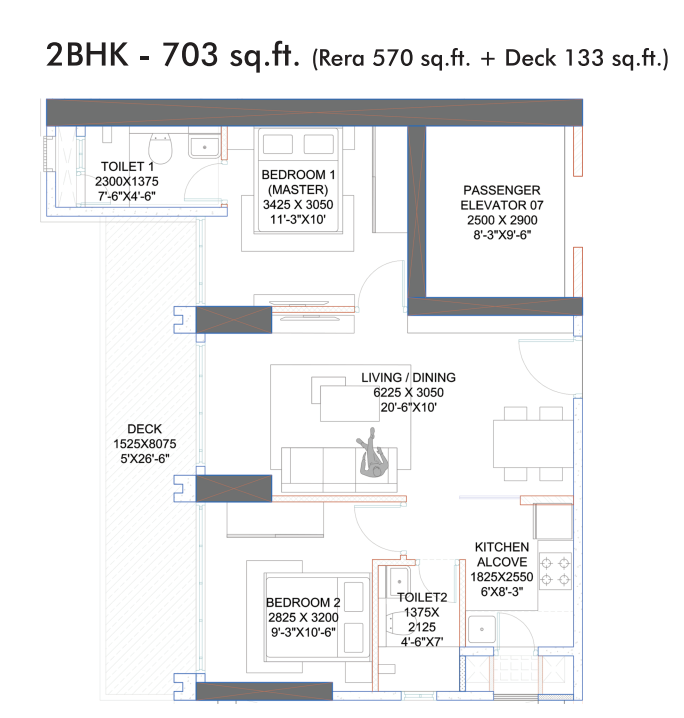 2BHK - 703 sq.ft. (Rera 570 sq.ft. + Deck 133 sq.ft.)

TOILET 1
2300X1375
7'-6"X4'-6"

BEDROOM 1
(MASTER)
3425 X 3050
11'-3"X10'

PASSENGER
ELEVATOR 07
2500 X 2900
8'-3"X9'-6"

LIVING / DINING
6225 X 3050
20'-6"X10'

DECK
1525X8075
5'X26'-6"

KITCHEN
ALCOVE
1825X2550
6'X8'-3"

BEDROOM 2
2825 X 3200
9'-3"X10'-6"

TOILET2
1375X
2125
4'-6"X7'